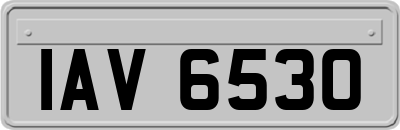 IAV 6530